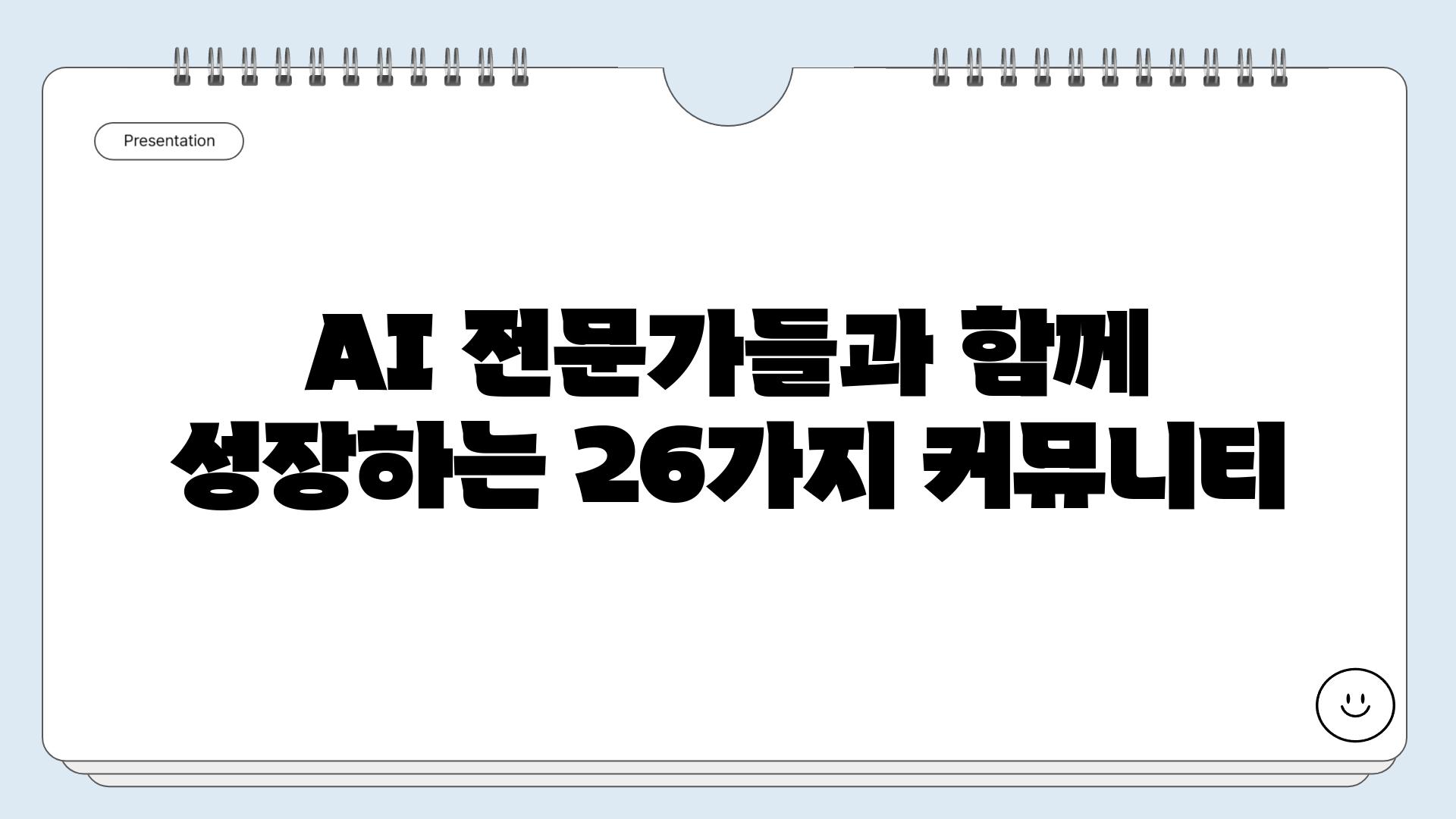 Presentation

AI 전문가들과 함께 성장하는 26가지 커뮤니티